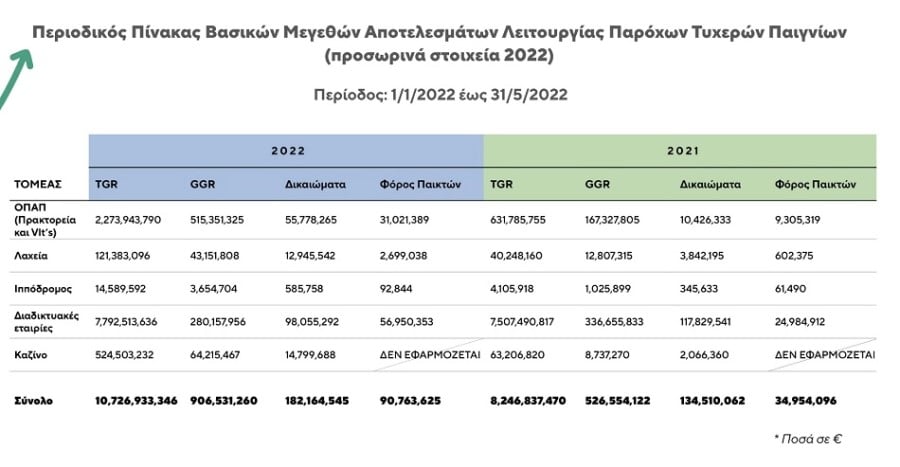 Περιοδικός Πίνακας Βασικών Μεγεθών Αποτελεσμάτων Λειτουργίας Παρόχων Τυχερών Παιγνίων (προσωρινά στοιχεία 2022)

Περίοδος: 1/1/2022 έως 31/5/2022

| | 2022 | | | | 2021 | | | |
|---|---|---|---|---|---|---|---|---|
| ΤΟΜΕΑΣ | TGR | GGR | Δικαιώματα | Φόρος Παικτών | TGR | GGR | Δικαιώματα | Φόρος Παικτών |
| ΟΠΑΠ (Πρακτορεία και Vlt's) | 2,273,943,790 | 515,351,325 | 55,778,265 | 31,021,389 | 631,785,755 | 167,327,805 | 10,426,333 | 9,305,319 |
| Λαχεία | 121,383,096 | 43,151,808 | 12,945,542 | 2,699,038 | 40,248,160 | 12,807,315 | 3,842,195 | 602,375 |
| Ιππόδρομος | 14,589,592 | 3,654,704 | 585,758 | 92,844 | 4,105,918 | 1,025,899 | 345,633 | 61,490 |
| Διαδικτυακές εταιρίες | 7,792,513,636 | 280,157,956 | 98,055,292 | 56,950,353 | 7,507,490,817 | 336,655,833 | 117,829,541 | 24,984,912 |
| Καζίνο | 524,503,232 | 64,215,467 | 14,799,688 | ΔΕΝ ΕΦΑΡΜΟΖΕΤΑΙ | 63,206,820 | 8,737,270 | 2,066,360 | ΔΕΝ ΕΦΑΡΜΟΖΕΤΑΙ |
| Σύνολο | 10,726,933,346 | 906,531,260 | 182,164,545 | 90,763,625 | 8,246,837,470 | 526,554,122 | 134,510,062 | 34,954,096 |

* Ποσά σε €